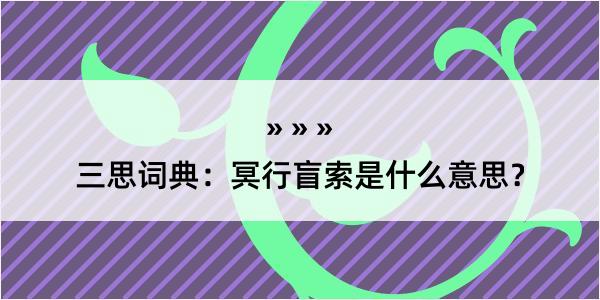 » » »
三思词典：冥行盲索是什么意思？